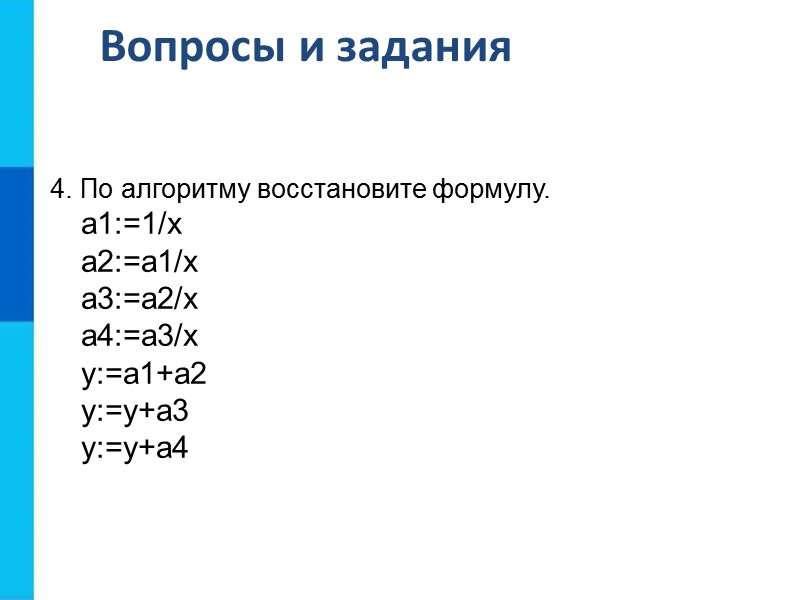 Вопросы и задания

4. По алгоритму восстановите формулу.
a1:=1/x
a2:=a1/x
a3:=a2/x
a4:=a3/x
y:=a1+a2
y:=y+a3
y:=y+a4